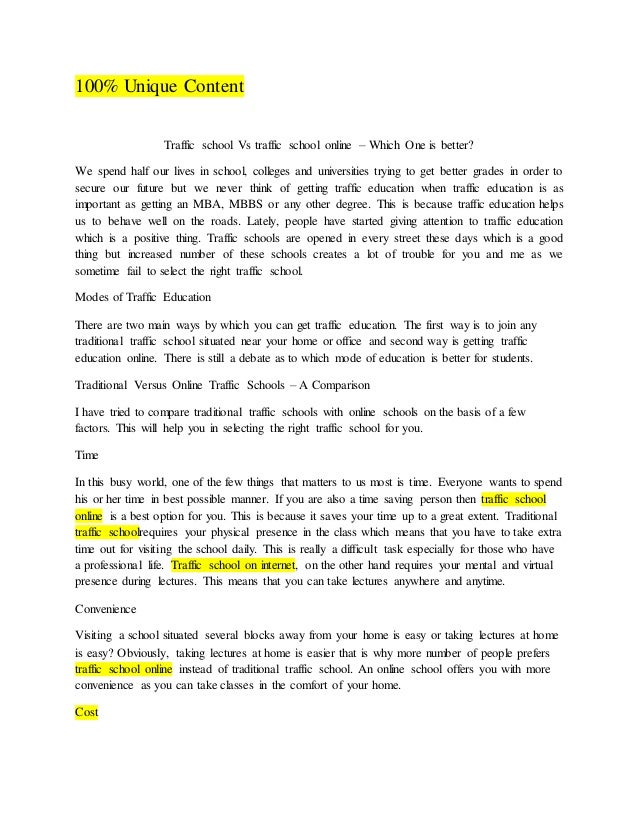 100% Unique Content

Traffic school Vs traffic school online – Which One is better?

We spend half our lives in school, colleges and universities trying to get better grades in order to secure our future but we never think of getting traffic education when traffic education is as important as getting an MBA, MBBS or any other degree. This is because traffic education helps us to behave well on the roads. Lately, people have started giving attention to traffic education which is a positive thing. Traffic schools are opened in every street these days which is a good thing but increased number of these schools creates a lot of trouble for you and me as we sometime fail to select the right traffic school.

Modes of Traffic Education

There are two main ways by which you can get traffic education. The first way is to join any traditional traffic school situated near your home or office and second way is getting traffic education online. There is still a debate as to which mode of education is better for students.

Traditional Versus Online Traffic Schools – A Comparison

I have tried to compare traditional traffic schools with online schools on the basis of a few factors. This will help you in selecting the right traffic school for you.

Time

In this busy world, one of the few things that matters to us most is time. Everyone wants to spend his or her time in best possible manner. If you are also a time saving person then traffic school online is a best option for you. This is because it saves your time up to a great extent. Traditional traffic schoolrequires your physical presence in the class which means that you have to take extra time out for visiting the school daily. This is really a difficult task especially for those who have a professional life. Traffic school on internet, on the other hand requires your mental and virtual presence during lectures. This means that you can take lectures anywhere and anytime.

Convenience

Visiting a school situated several blocks away from your home is easy or taking lectures at home is easy? Obviously, taking lectures at home is easier that is why more number of people prefers traffic school online instead of traditional traffic school. An online school offers you with more convenience as you can take classes in the comfort of your home.

Cost